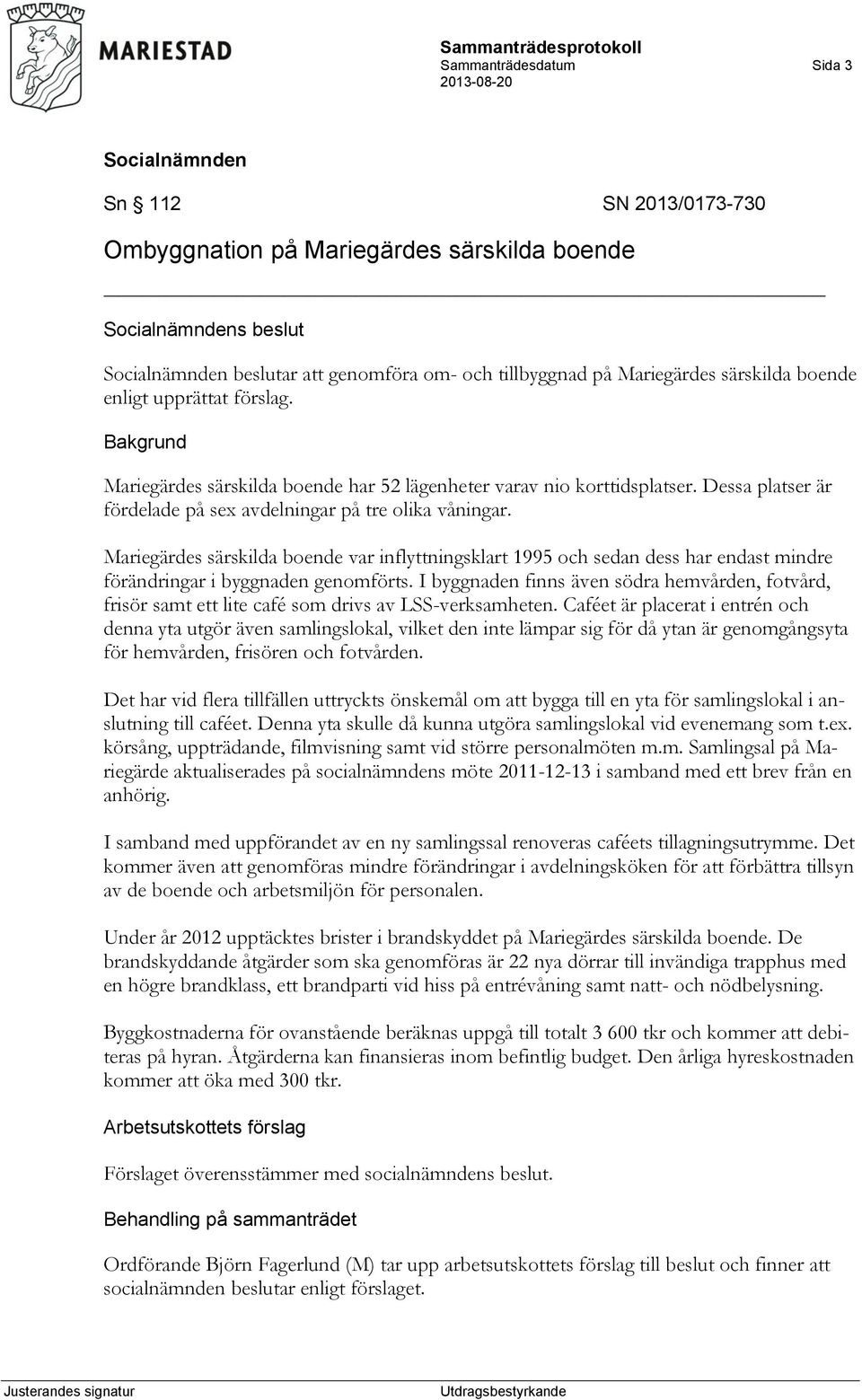 MARIESTAD

Sammanträdesprotokoll
Sammanträdesdatum
2013-08-20

Sida 3

Socialnämnden

Sn § 112

SN 2013/0173-730

Ombyggnation på Mariegärdes särskilda boende

Socialnämndens beslut

Socialnämnden beslutar att genomföra om- och tillbyggnad på Mariegärdes särskilda boende enligt upprättat förslag.

Bakgrund

Mariegärdes särskilda boende har 52 lägenheter varav nio korttidsplatser. Dessa platser är fördelade på sex avdelningar på tre olika våningar.

Mariegärdes särskilda boende var inflyttningsklart 1995 och sedan dess har endast mindre förändringar i byggnaden genomförts. I byggnaden finns även södra hemvården, fotvård, frisör samt ett lite café som drivs av LSS-verksamheten. Caféet är placerat i entrén och denna yta utgör även samlingslokal, vilket den inte lämpar sig för då ytan är genomgångsyta för hemvården, frisören och fotvården.

Det har vid flera tillfällen uttryckts önskemål om att bygga till en yta för samlingslokal i anslutning till caféet. Denna yta skulle då kunna utgöra samlingslokal vid evenemang som t.ex. körsång, uppträdande, filmvisning samt vid större personalmöten m.m. Samlingsal på Mariegärde aktualiserades på socialnämndens möte 2011-12-13 i samband med ett brev från en anhörig.

I samband med uppförandet av en ny samlingssal renoveras caféets tillagningsutrymme. Det kommer även att genomföras mindre förändringar i avdelningsköken för att förbättra tillsyn av de boende och arbetsmiljön för personalen.

Under år 2012 upptäcktes brister i brandskyddet på Mariegärdes särskilda boende. De brandskyddande åtgärder som ska genomföras är 22 nya dörrar till invändiga trapphus med en högre brandklass, ett brandparti vid hiss på entrévåning samt natt- och nödbelysning.

Byggkostnaderna för ovanstående beräknas uppgå till totalt 3 600 tkr och kommer att debiteras på hyran. Åtgärderna kan finansieras inom befintlig budget. Den årliga hyreskostnaden kommer att öka med 300 tkr.

Arbetsutskottets förslag

Förslaget överensstämmer med socialnämndens beslut.

Behandling på sammanträdet

Ordförande Björn Fagerlund (M) tar upp arbetsutskottets förslag till beslut och finner att socialnämnden beslutar enligt förslaget.

Justerandes signatur

Utdragsbestyrkande